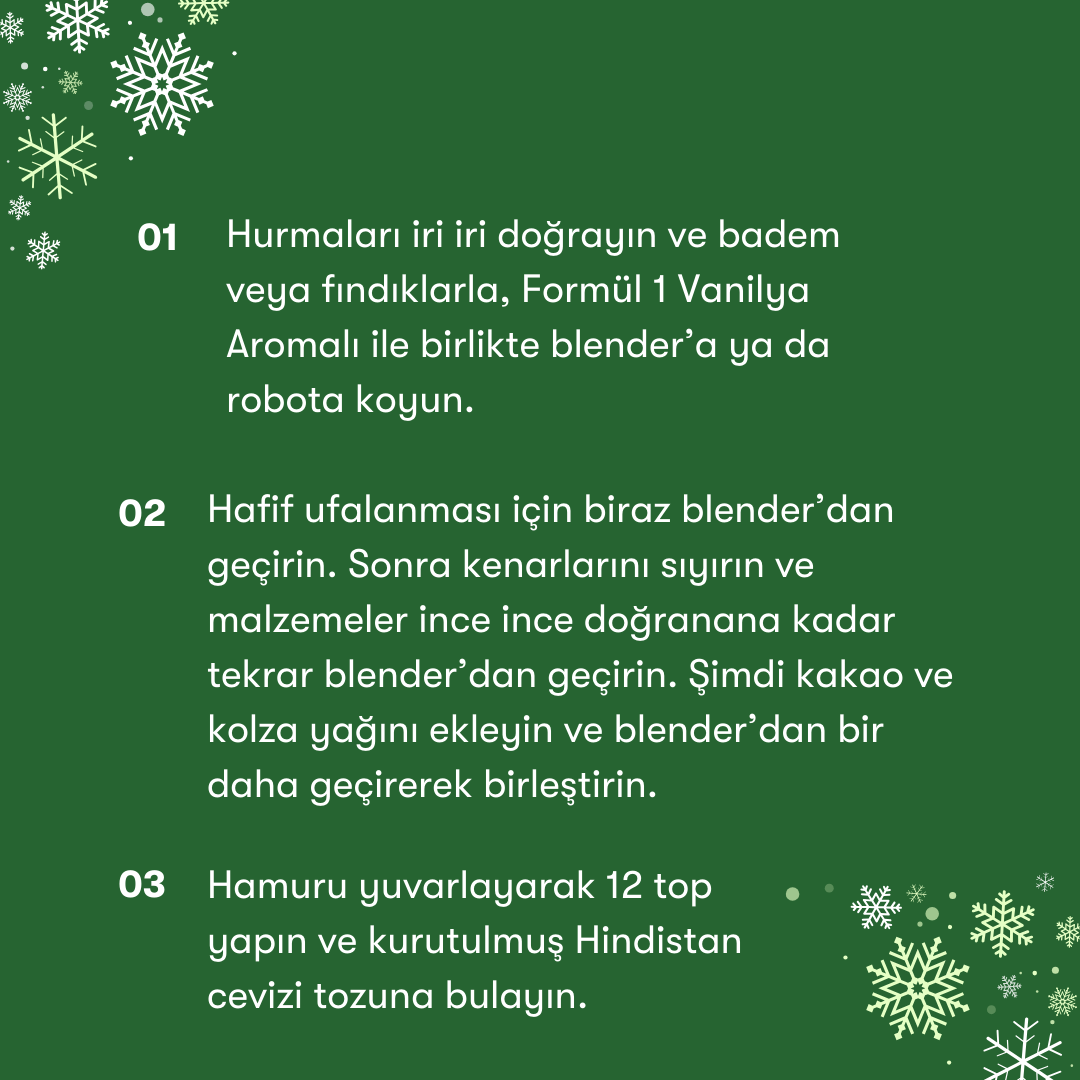 01 Hurmaları iri iri doğrayın ve badem veya fındıklarla, Formül 1 Vanilya Aromalı ile birlikte blender'a ya da robota koyun.

02 Hafif ufalanması için biraz blender'dan geçirin. Sonra kenarlarını sıyırın ve malzemeler ince ince doğranana kadar tekrar blender'dan geçirin. Şimdi kakao ve kolza yağını ekleyin ve blender'dan bir daha geçirerek birleştirin.

03 Hamuru yuvarlayarak 12 top yapın ve kurutulmuş Hindistan cevizi tozuna bulayın.